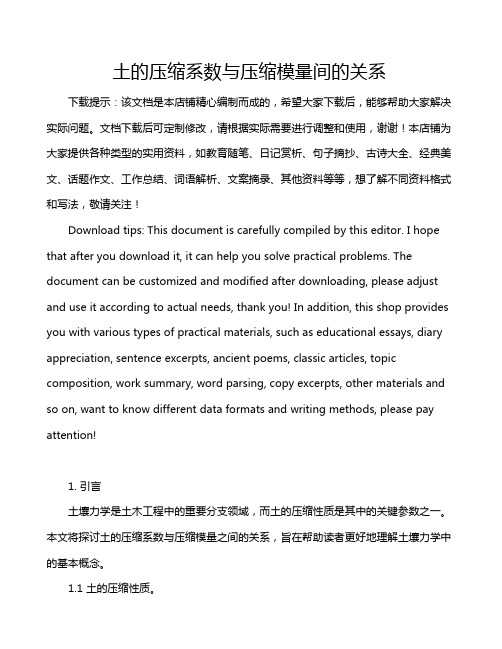 土的压缩系数与压缩模量间的关系

下载提示：该文档是本店铺精心编制而成的，希望大家下载后，能够帮助大家解决实际问题。文档下载后可定制修改，请根据实际需要进行调整和使用，谢谢！本店铺为大家提供各种类型的实用资料，如教育随笔、日记赏析、句子摘抄、古诗大全、经典美文、话题作文、工作总结、词语解析、文案摘录、其他资料等等，想了解不同资料格式和写法，敬请关注！

Download tips: This document is carefully compiled by this editor. I hope that after you download it, it can help you solve practical problems. The document can be customized and modified after downloading, please adjust and use it according to actual needs, thank you! In addition, this shop provides you with various types of practical materials, such as educational essays, diary appreciation, sentence excerpts, ancient poems, classic articles, topic composition, work summary, word parsing, copy excerpts, other materials and so on, want to know different data formats and writing methods, please pay attention!

1. 引言

土壤力学是土木工程中的重要分支领域，而土的压缩性质是其中的关键参数之一。本文将探讨土的压缩系数与压缩模量之间的关系，旨在帮助读者更好地理解土壤力学中的基本概念。

1.1 土的压缩性质。